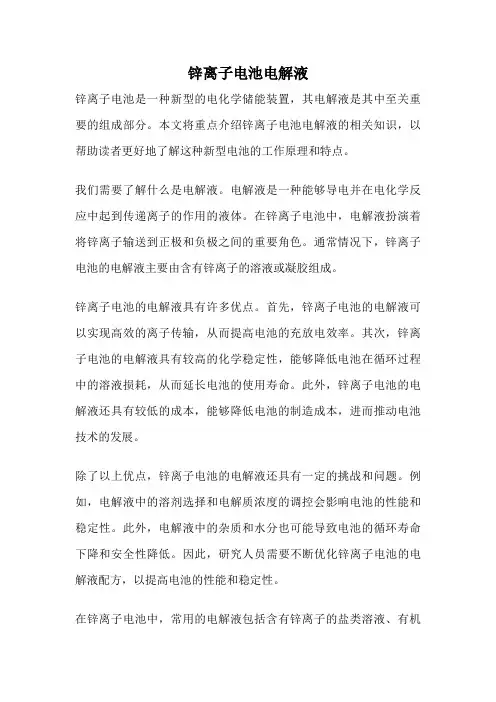 锌离子电池电解液

锌离子电池是一种新型的电化学储能装置，其电解液是其中至关重要的组成部分。本文将重点介绍锌离子电池电解液的相关知识，以帮助读者更好地了解这种新型电池的工作原理和特点。

我们需要了解什么是电解液。电解液是一种能够导电并在电化学反应中起到传递离子的作用的液体。在锌离子电池中，电解液扮演着将锌离子输送到正极和负极之间的重要角色。通常情况下，锌离子电池的电解液主要由含有锌离子的溶液或凝胶组成。

锌离子电池的电解液具有许多优点。首先，锌离子电池的电解液可以实现高效的离子传输，从而提高电池的充放电效率。其次，锌离子电池的电解液具有较高的化学稳定性，能够降低电池在循环过程中的溶液损耗，从而延长电池的使用寿命。此外，锌离子电池的电解液还具有较低的成本，能够降低电池的制造成本，进而推动电池技术的发展。

除了以上优点，锌离子电池的电解液还具有一定的挑战和问题。例如，电解液中的溶剂选择和电解质浓度的调控会影响电池的性能和稳定性。此外，电解液中的杂质和水分也可能导致电池的循环寿命下降和安全性降低。因此，研究人员需要不断优化锌离子电池的电解液配方，以提高电池的性能和稳定性。

在锌离子电池中，常用的电解液包括含有锌离子的盐类溶液、有机